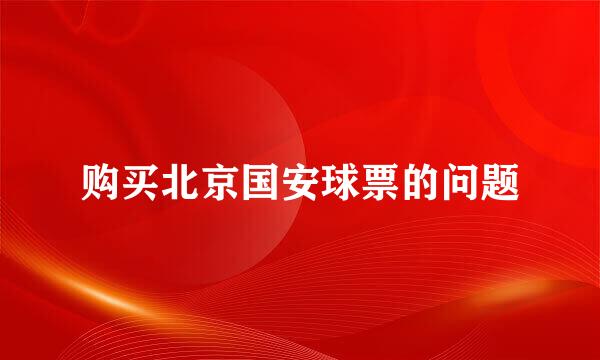 购买北京国安球票的问题